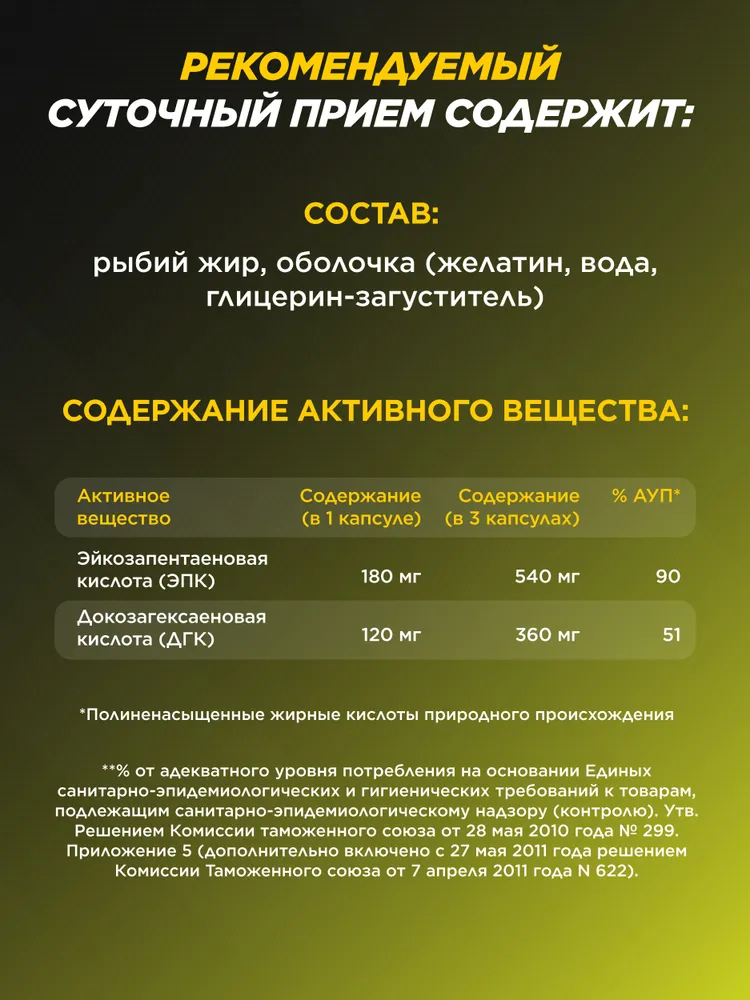 РЕКОМЕНДУЕМЫЙ СУТОЧНЫЙ ПРИЕМ СОДЕРЖИТ:

СОСТАВ:

рыбий жир, оболочка (желатин, вода, глицерин-загуститель)

СОДЕРЖАНИЕ АКТИВНОГО ВЕЩЕСТВА:

| Активное вещество | Содержание (в 1 капсуле) | Содержание (в 3 капсулах) | % АУП* |
|---|---|---|---|
| Эйкозапентаеновая кислота (ЭПК) | 180 мг | 540 мг | 90 |
| Докозагексаеновая кислота (ДГК) | 120 мг | 360 мг | 51 |

*Полиненасыщенные жирные кислоты природного происхождения

**% от адекватного уровня потребления на основании Единых санитарно-эпидемиологических и гигиенических требований к товарам, подлежащим санитарно-эпидемиологическому надзору (контролю). Утв. Решением Комиссии таможенного союза от 28 мая 2010 года № 299. Приложение 5 (дополнительно включено с 27 мая 2011 года решением Комиссии Таможенного союза от 7 апреля 2011 года N 622).